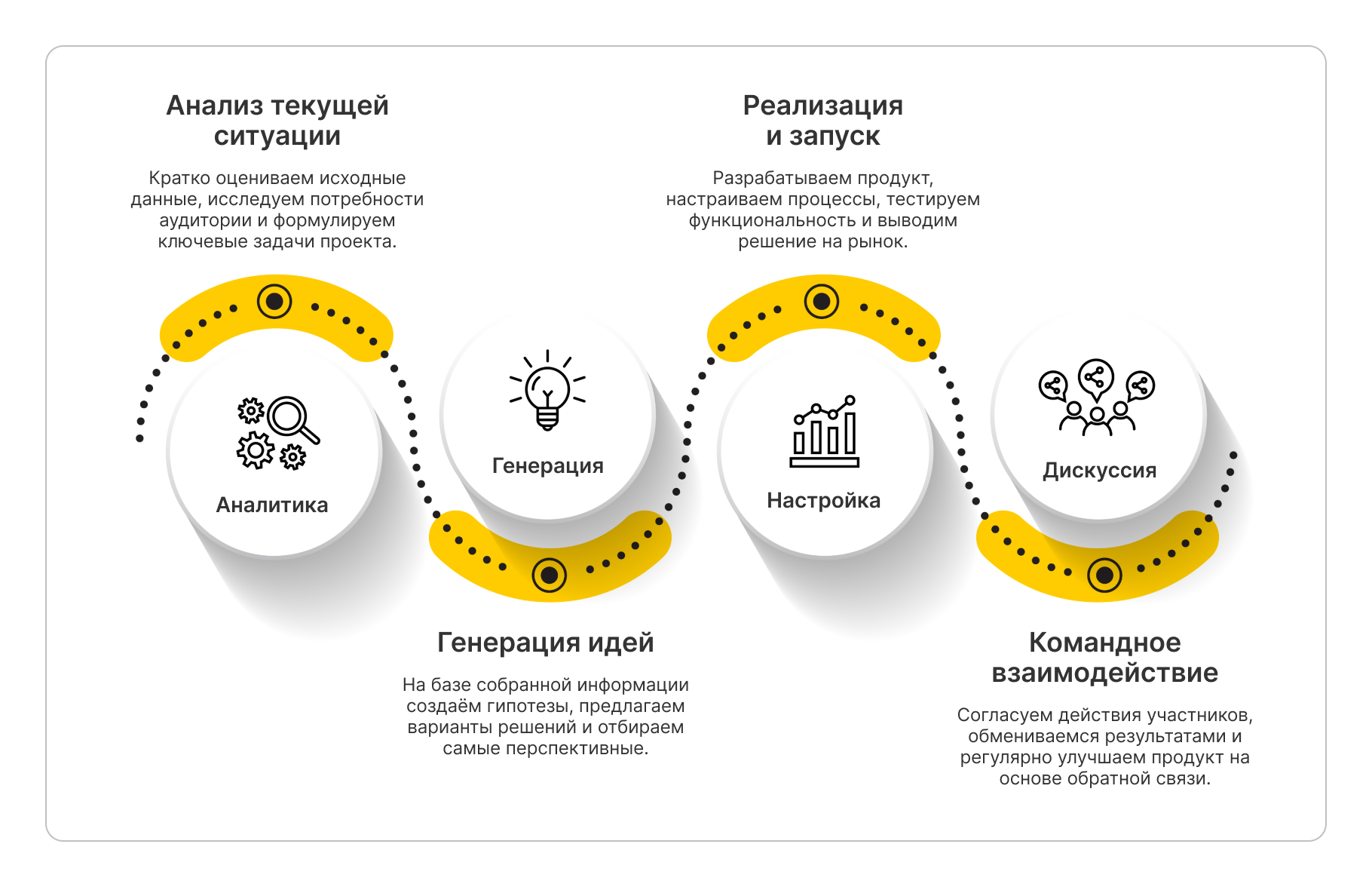 Анализ текущей ситуации

Кратко оцениваем исходные данные, исследуем потребности аудитории и формулируем ключевые задачи проекта.

Реализация и запуск

Разрабатываем продукт, настраиваем процессы, тестируем функциональность и выводим решение на рынок.

Аналитика

Генерация

Настройка

Дискуссия

Генерация идей

На базе собранной информации создаём гипотезы, предлагаем варианты решений и отбираем самые перспективные.

Командное взаимодействие

Согласуем действия участников, обмениваемся результатами и регулярно улучшаем продукт на основе обратной связи.